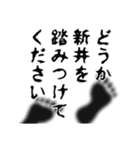 どうか
新井を
踏みつけて
ください